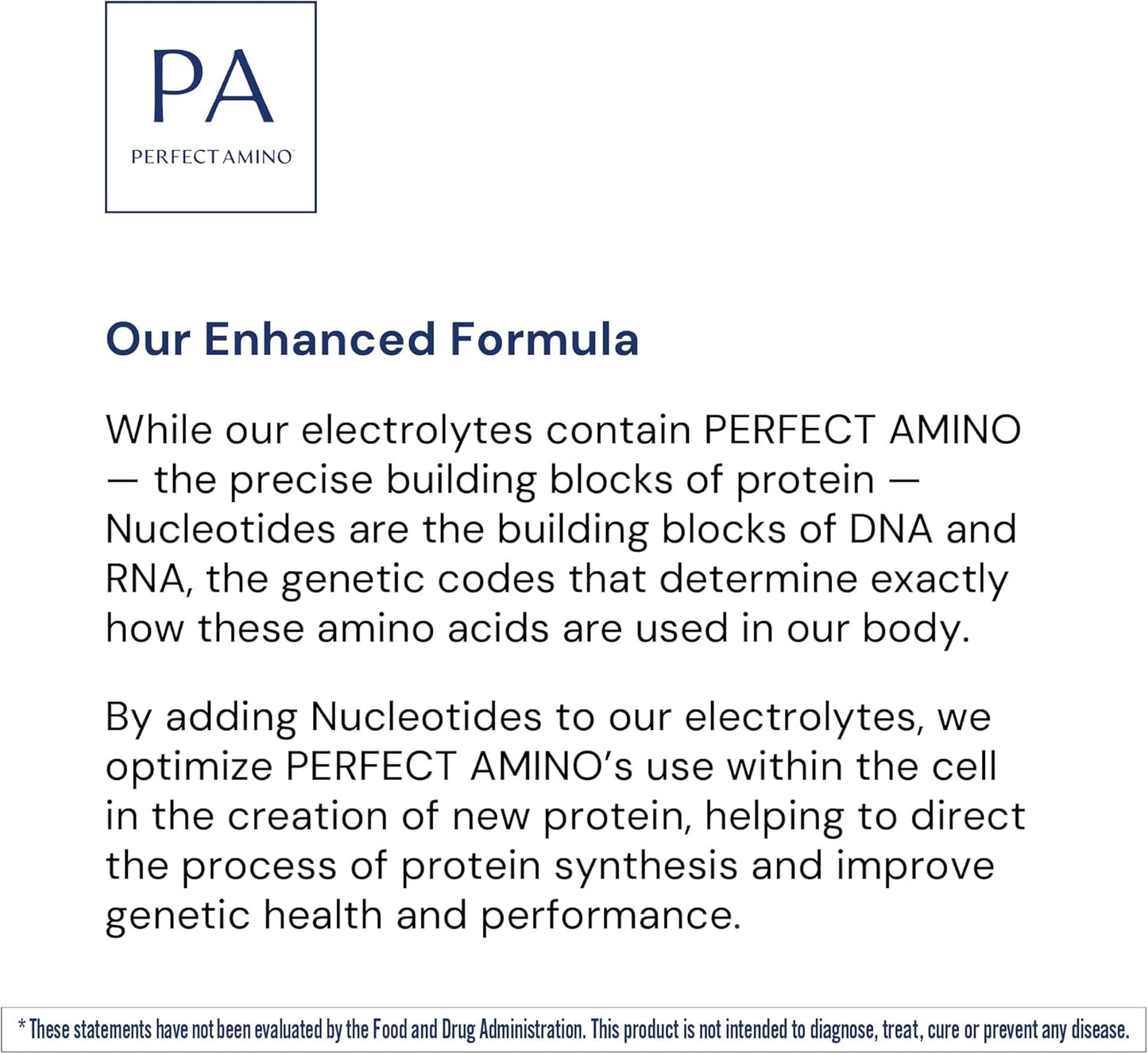 PA
PERFECT AMINO

Our Enhanced Formula

While our electrolytes contain PERFECT AMINO — the precise building blocks of protein — Nucleotides are the building blocks of DNA and RNA, the genetic codes that determine exactly how these amino acids are used in our body.

By adding Nucleotides to our electrolytes, we optimize PERFECT AMINO's use within the cell in the creation of new protein, helping to direct the process of protein synthesis and improve genetic health and performance.

* These statements have not been evaluated by the Food and Drug Administration. This product is not intended to diagnose, treat, cure or prevent any disease.